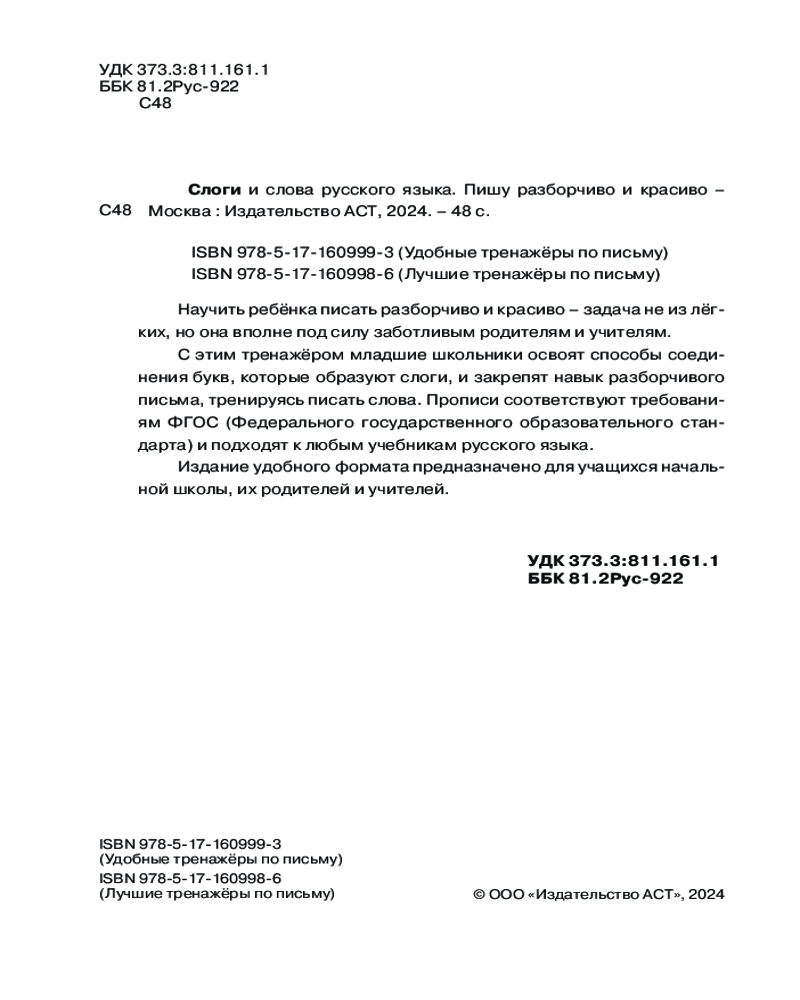 УДК 373.3:811.161.1
ББК 81.2Рус-922
С48

Слоги и слова русского языка. Пишу разборчиво и красиво –
С48 Москва : Издательство АСТ, 2024. – 48 с.

ISBN 978-5-17-160999-3 (Удобные тренажёры по письму)
ISBN 978-5-17-160998-6 (Лучшие тренажёры по письму)

Научить ребёнка писать разборчиво и красиво – задача не из лёгких, но она вполне под силу заботливым родителям и учителям.

С этим тренажёром младшие школьники освоят способы соединения букв, которые образуют слоги, и закрепят навык разборчивого письма, тренируясь писать слова. Прописи соответствуют требованиям ФГОС (Федерального государственного образовательного стандарта) и подходят к любым учебникам русского языка.

Издание удобного формата предназначено для учащихся начальной школы, их родителей и учителей.

УДК 373.3:811.161.1
ББК 81.2Рус-922

ISBN 978-5-17-160999-3
(Удобные тренажёры по письму)
ISBN 978-5-17-160998-6
(Лучшие тренажёры по письму)

© ООО «Издательство АСТ», 2024